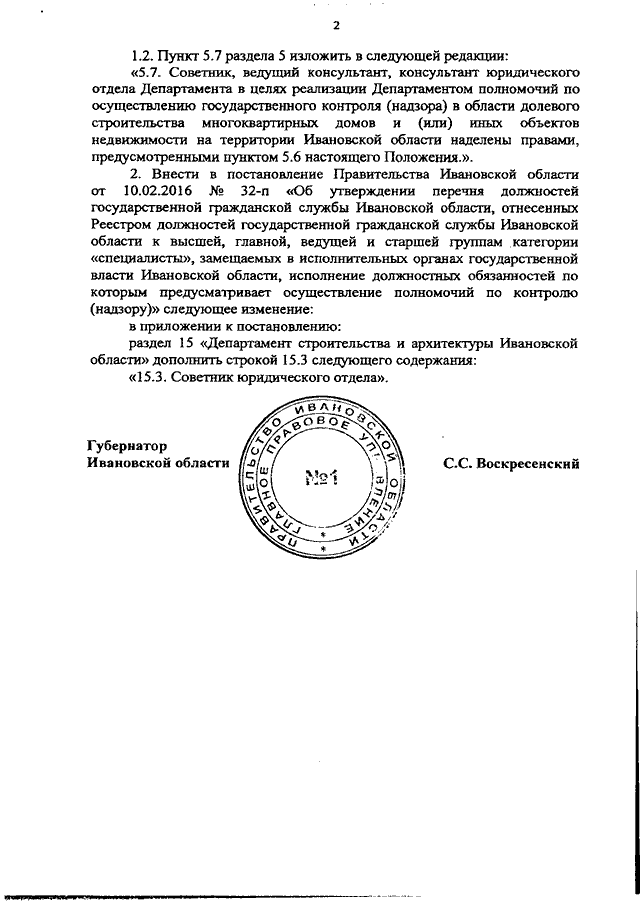 2

1.2. Пункт 5.7 раздела 5 изложить в следующей редакции:

«5.7. Советник, ведущий консультант, консультант юридического отдела Департамента в целях реализации Департаментом полномочий по осуществлению государственного контроля (надзора) в области долевого строительства многоквартирных домов и (или) иных объектов недвижимости на территории Ивановской области наделены правами, предусмотренными пунктом 5.6 настоящего Положения.».

2. Внести в постановление Правительства Ивановской области от 10.02.2016 № 32-п «Об утверждении перечня должностей государственной гражданской службы Ивановской области, отнесенных Реестром должностей государственной гражданской службы Ивановской области к высшей, главной, ведущей и старшей группам категории «специалисты», замещаемых в исполнительных органах государственной власти Ивановской области, исполнение должностных обязанностей по которым предусматривает осуществление полномочий по контролю (надзору)» следующее изменение:

в приложении к постановлению:

раздел 15 «Департамент строительства и архитектуры Ивановской области» дополнить строкой 15.3 следующего содержания:

«15.3. Советник юридического отдела».

Губернатор
Ивановской области

ПРАВИТЕЛЬСТВО ИВАНОВСКОЙ ОБЛАСТИ
ГЛАВНОЕ ПРАВОВОЕ УПРАВЛЕНИЕ
№1

С.С. Воскресенский